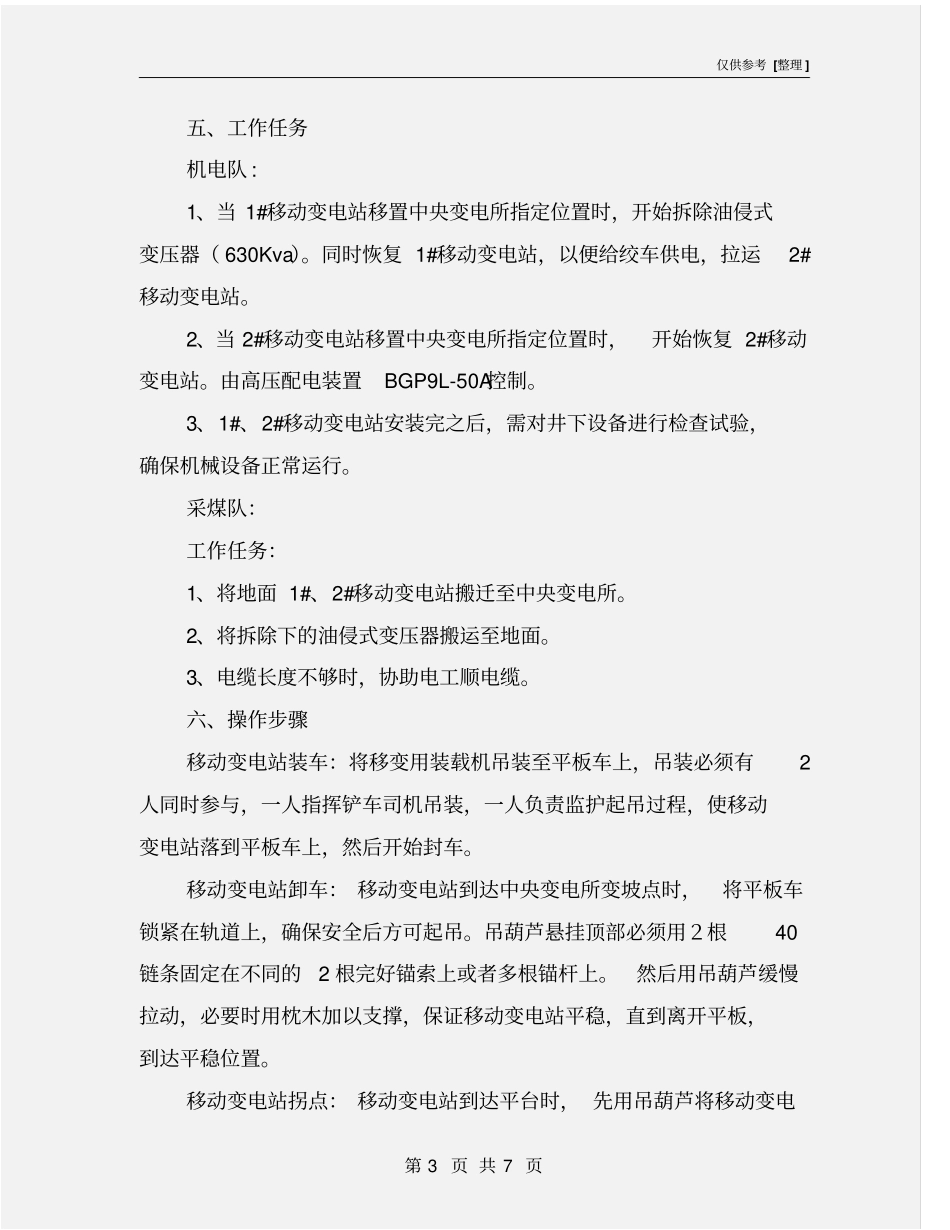 仅供参考 [整理]

五、工作任务

机电队：

1、当 1#移动变电站移置中央变电所指定位置时，开始拆除油侵式变压器（630Kva）。同时恢复 1#移动变电站，以便给绞车供电，拉运 2#移动变电站。

2、当 2#移动变电站移置中央变电所指定位置时，开始恢复 2#移动变电站。由高压配电装置 BGP9L-50A控制。

3、1#、2#移动变电站安装完之后，需对井下设备进行检查试验，确保机械设备正常运行。

采煤队：

工作任务：

1、将地面 1#、2#移动变电站搬迁至中央变电所。

2、将拆除下的油侵式变压器搬运至地面。

3、电缆长度不够时，协助电工顺电缆。

六、操作步骤

移动变电站装车：将移变用装载机吊装至平板车上，吊装必须有 2 人同时参与，一人指挥铲车司机吊装，一人负责监护起吊过程，使移动变电站落到平板车上，然后开始封车。

移动变电站卸车：移动变电站到达中央变电所变坡点时，将平板车锁紧在轨道上，确保安全后方可起吊。吊葫芦悬挂顶部必须用 2 根 40 链条固定在不同的 2 根完好锚索上或者多根锚杆上。然后用吊葫芦缓慢拉动，必要时用枕木加以支撑，保证移动变电站平稳，直到离开平板，到达平稳位置。

移动变电站拐点：移动变电站到达平台时，先用吊葫芦将移动变电

第 3 页 共 7 页